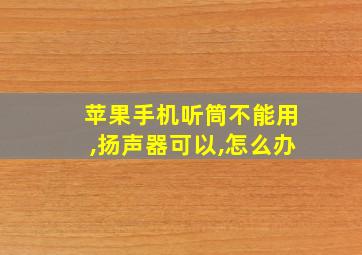 苹果手机听筒不能用,扬声器可以,怎么办